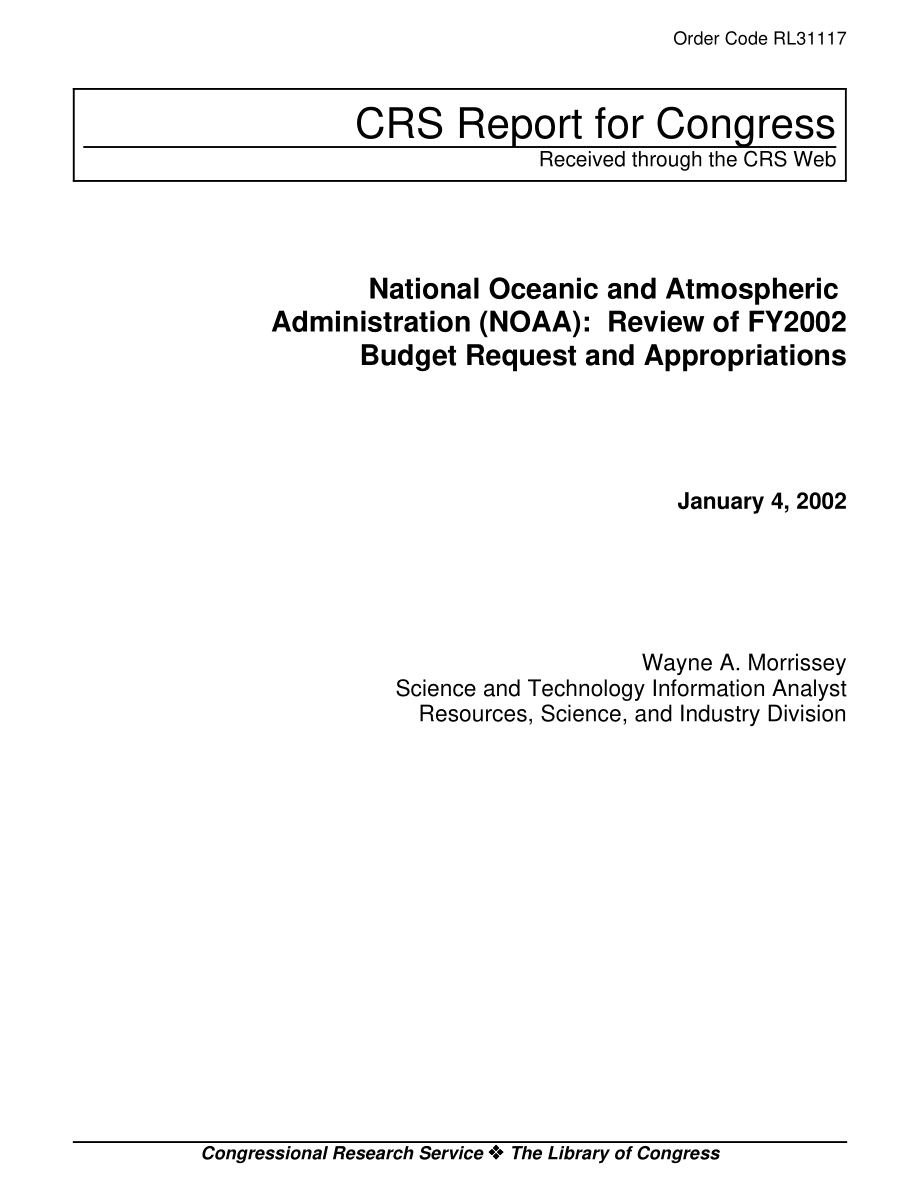 Order Code RL31117

CRS Report for Congress
Received through the CRS Web

National Oceanic and Atmospheric Administration (NOAA): Review of FY2002 Budget Request and Appropriations

January 4, 2002

Wayne A. Morrissey
Science and Technology Information Analyst
Resources, Science, and Industry Division

Congressional Research Service ❖ The Library of Congress